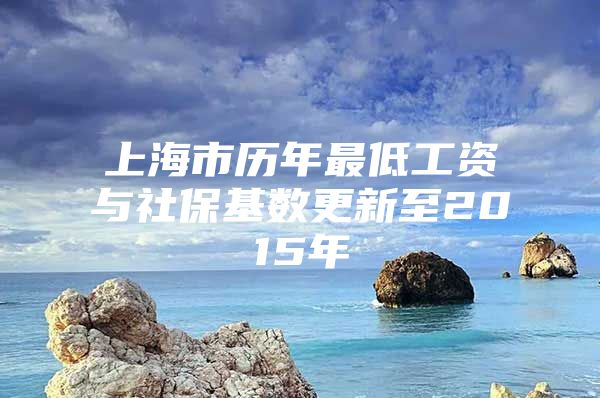 上海市历年最低工资与社保基数更新至2015年